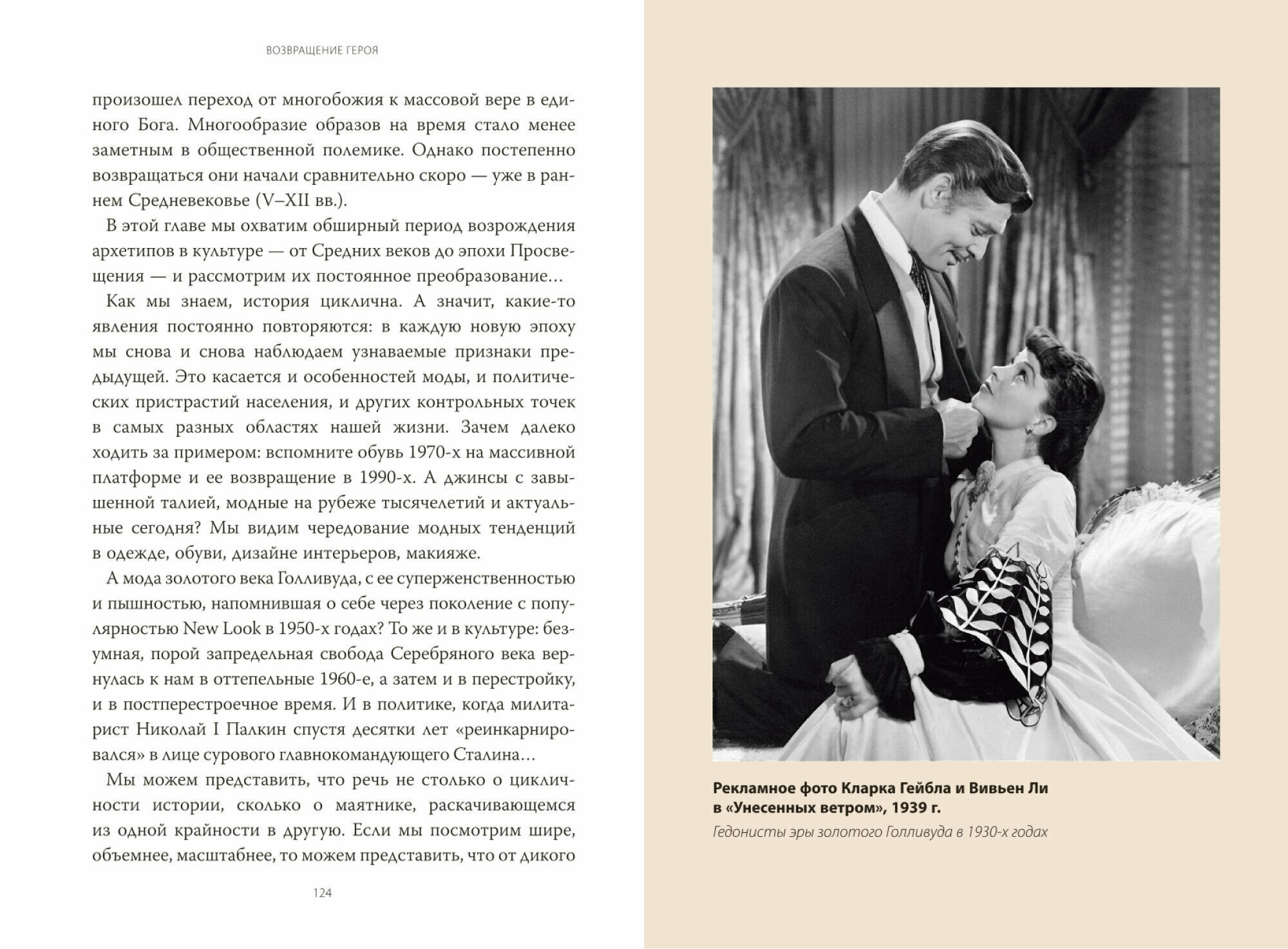 ВОЗВРАЩЕНИЕ ГЕРОЯ

произошел переход от многобожия к массовой вере в единого Бога. Многообразие образов на время стало менее заметным в общественной полемике. Однако постепенно возвращаться они начали сравнительно скоро — уже в раннем Средневековье (V–XII вв.).

В этой главе мы охватим обширный период возрождения архетипов в культуре — от Средних веков до эпохи Просвещения — и рассмотрим их постоянное преобразование…

Как мы знаем, история циклична. А значит, какие-то явления постоянно повторяются: в каждую новую эпоху мы снова и снова наблюдаем узнаваемые признаки предыдущей. Это касается и особенностей моды, и политических пристрастий населения, и других контрольных точек в самых разных областях нашей жизни. Зачем далеко ходить за примером: вспомните обувь 1970-х на массивной платформе и ее возвращение в 1990-х. А джинсы с завышенной талией, модные на рубеже тысячелетий и актуальные сегодня? Мы видим чередование модных тенденций в одежде, обуви, дизайне интерьеров, макияже.

А мода золотого века Голливуда, с ее суперженственностью и пышностью, напомнившая о себе через поколение с популярностью New Look в 1950-х годах? То же и в культуре: безумная, порой запредельная свобода Серебряного века вернулась к нам в оттепельные 1960-е, а затем и в перестройку, и в постперестроечное время. И в политике, когда милитарист Николай I Палкин спустя десятки лет «реинкарнировался» в лице сурового главнокомандующего Сталина…

Мы можем представить, что речь не столько о цикличности истории, сколько о маятнике, раскачивающемся из одной крайности в другую. Если мы посмотрим шире, объемнее, масштабнее, то можем представить, что от дикого

124

Рекламное фото Кларка Гейбла и Вивьен Ли в «Унесенных ветром», 1939 г.

Гедонисты эры золотого Голливуда в 1930-х годах